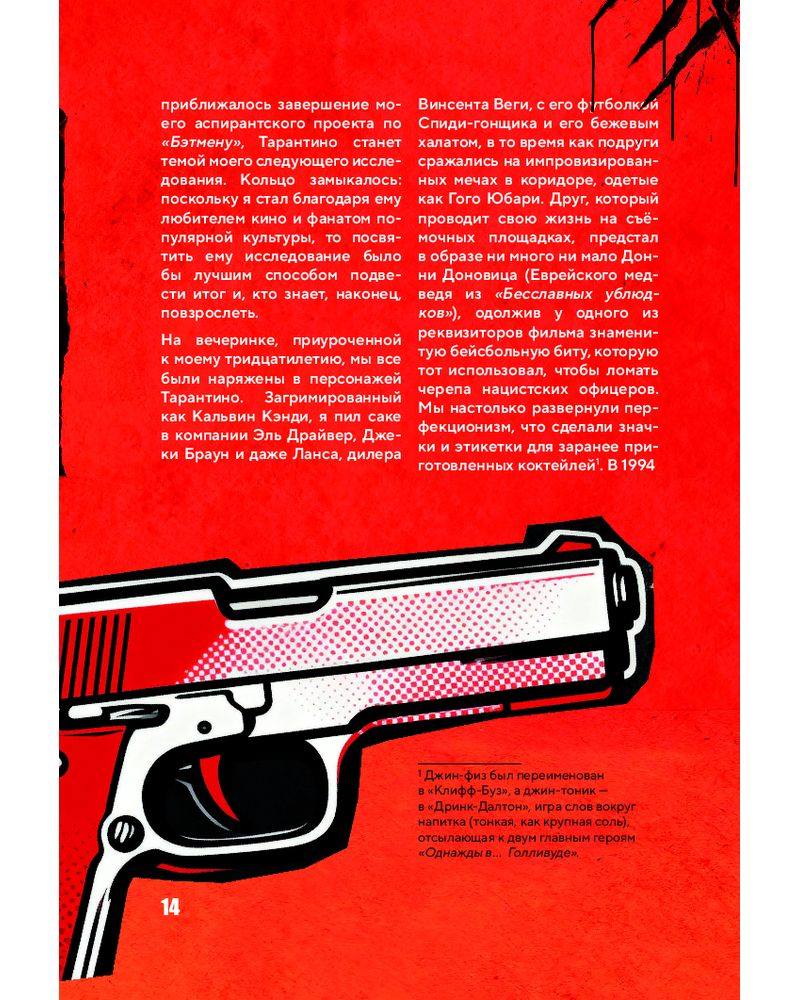 приближалось завершение моего аспирантского проекта по «Бэтмену», Тарантино станет темой моего следующего исследования. Кольцо замыкалось: поскольку я стал благодаря ему любителем кино и фанатом популярной культуры, то посвятить ему исследование было бы лучшим способом подвести итог и, кто знает, наконец, повзрослеть.

На вечеринке, приуроченной к моему тридцатилетию, мы все были наряжены в персонажей Тарантино. Загримированный как Кальвин Кэнди, я пил саке в компании Эль Драйвер, Джеки Браун и даже Ланса, дилера

Винсента Веги, с его футболкой Спиди-гонщика и его бежевым халатом, в то время как подруги сражались на импровизированных мечах в коридоре, одетые как Гого Юбари. Друг, который проводит свою жизнь на съёмочных площадках, предстал в образе ни много ни мало Донни Доновица (Еврейского медведя из «Бесславных ублюдков»), одолжив у одного из реквизиторов фильма знаменитую бейсбольную биту, которую тот использовал, чтобы ломать черепа нацистских офицеров. Мы настолько развернули перфекционизм, что сделали значки и этикетки для заранее приготовленных коктейлей$^1$. В 1994

$^1$ Джин-физ был переименован в «Клифф-Буз», а джин-тоник — в «Дринк-Далтон», игра слов вокруг напитка (тонкая, как крупная соль), отсылающая к двум главным героям «Однажды в... Голливуде».

14